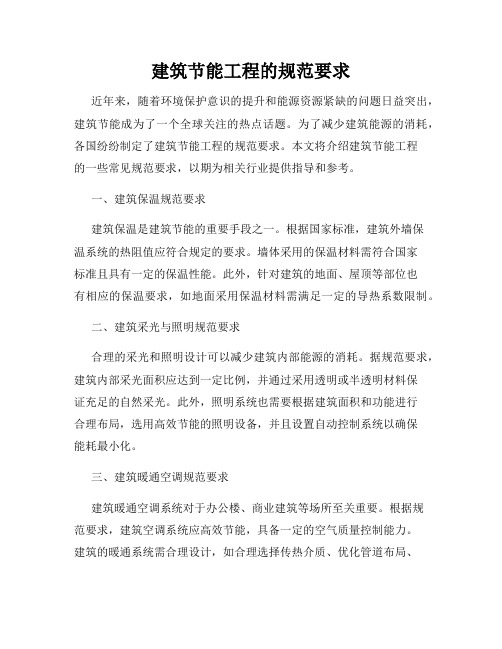 建筑节能工程的规范要求

近年来，随着环境保护意识的提升和能源资源紧缺的问题日益突出，建筑节能成为了一个全球关注的热点话题。为了减少建筑能源的消耗，各国纷纷制定了建筑节能工程的规范要求。本文将介绍建筑节能工程的一些常见规范要求，以期为相关行业提供指导和参考。

一、建筑保温规范要求

建筑保温是建筑节能的重要手段之一。根据国家标准，建筑外墙保温系统的热阻值应符合规定的要求。墙体采用的保温材料需符合国家标准且具有一定的保温性能。此外，针对建筑的地面、屋顶等部位也有相应的保温要求，如地面采用保温材料需满足一定的导热系数限制。

二、建筑采光与照明规范要求

合理的采光和照明设计可以减少建筑内部能源的消耗。据规范要求，建筑内部采光面积应达到一定比例，并通过采用透明或半透明材料保证充足的自然采光。此外，照明系统也需要根据建筑面积和功能进行合理布局，选用高效节能的照明设备，并且设置自动控制系统以确保能耗最小化。

三、建筑暖通空调规范要求

建筑暖通空调系统对于办公楼、商业建筑等场所至关重要。根据规范要求，建筑空调系统应高效节能，具备一定的空气质量控制能力。建筑的暖通系统需合理设计，如合理选择传热介质、优化管道布局、